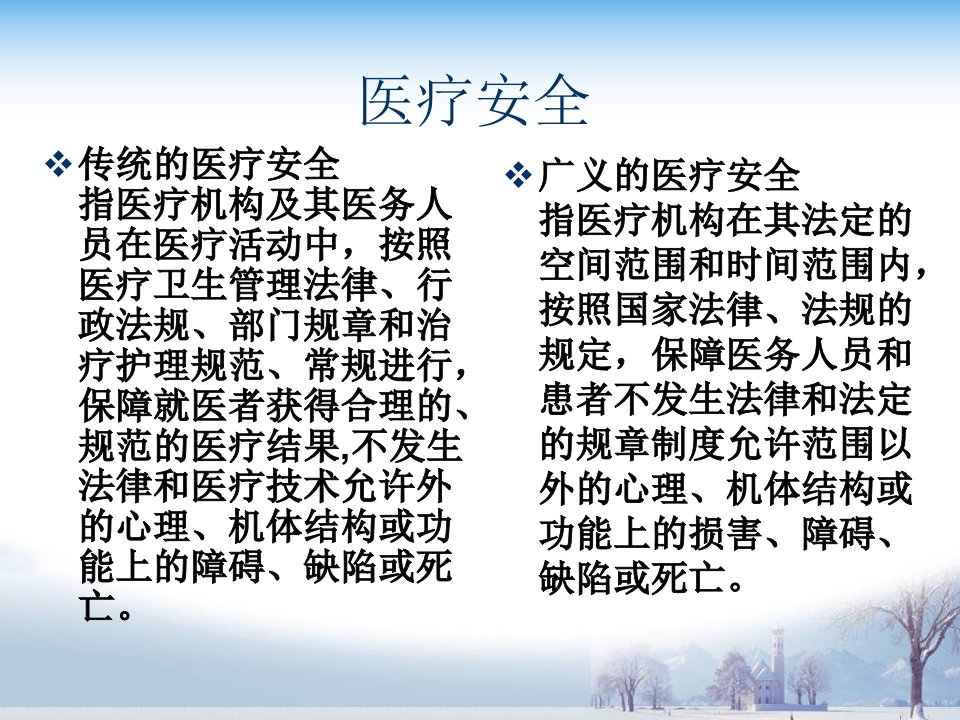 医疗安全

❖ 传统的医疗安全

指医疗机构及其医务人员在医疗活动中，按照医疗卫生管理法律、行政法规、部门规章和治疗护理规范、常规进行，保障就医者获得合理的、规范的医疗结果,不发生法律和医疗技术允许外的心理、机体结构或功能上的障碍、缺陷或死亡。

❖ 广义的医疗安全

指医疗机构在其法定的空间范围和时间范围内，按照国家法律、法规的规定，保障医务人员和患者不发生法律和法定的规章制度允许范围以外的心理、机体结构或功能上的损害、障碍、缺陷或死亡。